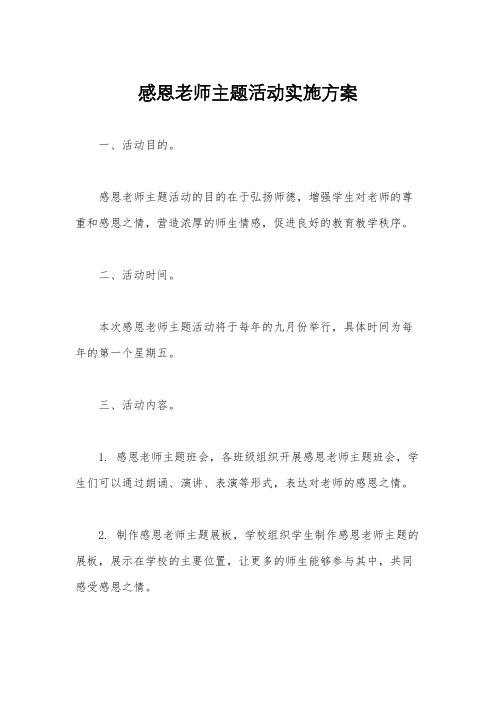 感恩老师主题活动实施方案

一、活动目的。

感恩老师主题活动的目的在于弘扬师德，增强学生对老师的尊重和感恩之情，营造浓厚的师生情感，促进良好的教育教学秩序。

二、活动时间。

本次感恩老师主题活动将于每年的九月份举行，具体时间为每年的第一个星期五。

三、活动内容。

1. 感恩老师主题班会，各班级组织开展感恩老师主题班会，学生们可以通过朗诵、演讲、表演等形式，表达对老师的感恩之情。

2. 制作感恩老师主题展板，学校组织学生制作感恩老师主题的展板，展示在学校的主要位置，让更多的师生能够参与其中，共同感受感恩之情。